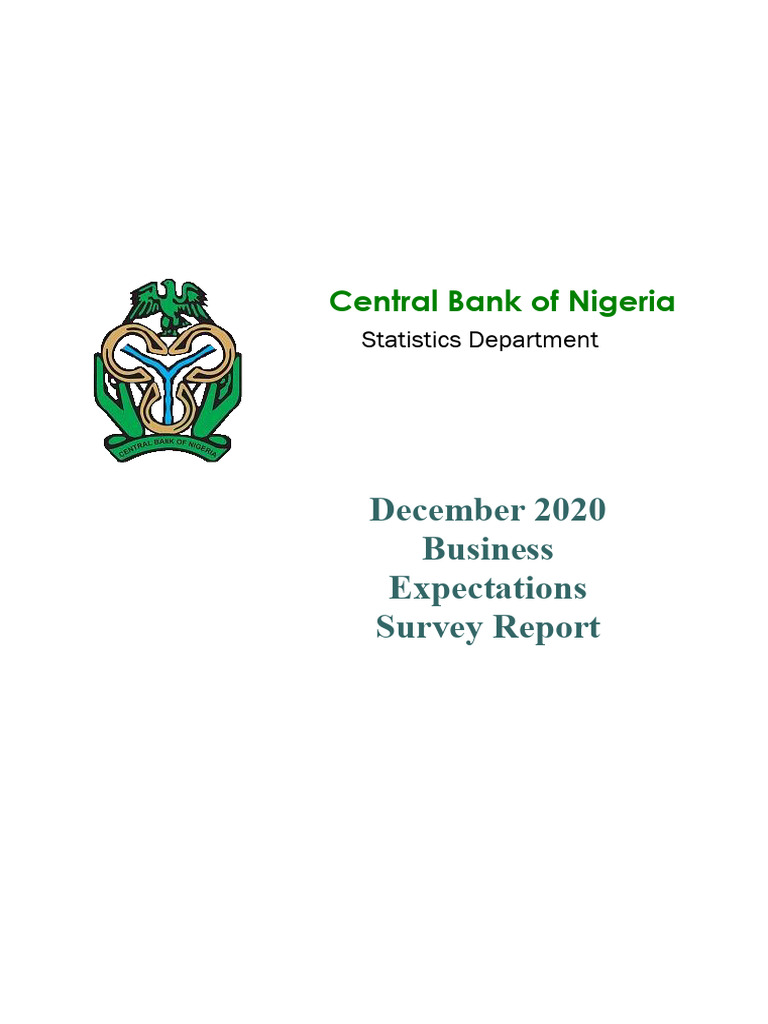 CENTRAL BANK OF NIGERIA

Central Bank of Nigeria
Statistics Department

December 2020 Business Expectations Survey Report